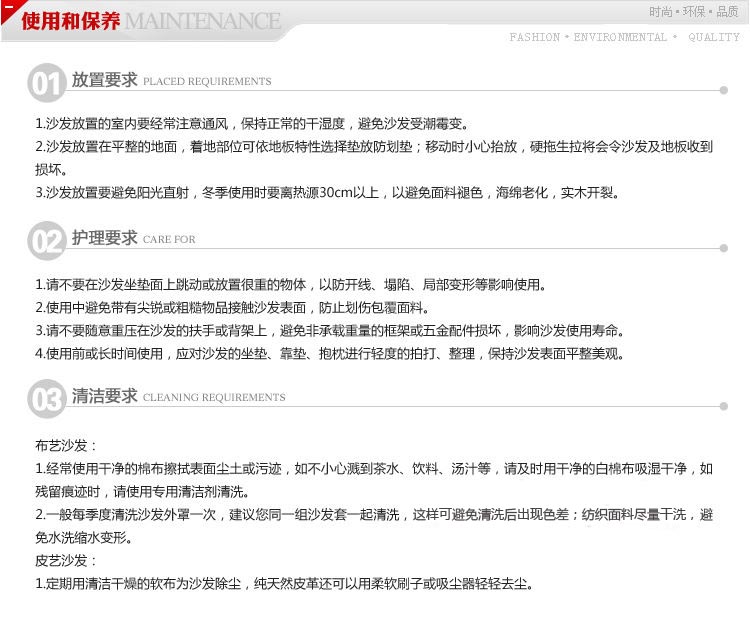 使用和保养 MAINTENANCE

时尚 • 环保 • 品质
FASHION • ENVIRONMENTAL • QUALITY

01 放置要求 PLACED REQUIREMENTS

1.沙发放置的室内要经常注意通风，保持正常的干湿度，避免沙发受潮霉变。
2.沙发放置在平整的地面，着地部位可依地板特性选择垫放防划垫；移动时小心抬放，硬拖生拉将会令沙发及地板收到损坏。
3.沙发放置要避免阳光直射，冬季使用时要离热源30cm以上，以避免面料褪色，海绵老化，实木开裂。

02 护理要求 CARE FOR

1.请不要在沙发坐垫面上跳动或放置很重的物体，以防开线、塌陷、局部变形等影响使用。
2.使用中避免带有尖锐或粗糙物品接触沙发表面，防止划伤包覆面料。
3.请不要随意重压在沙发的扶手或背架上，避免非承载重量的框架或五金配件损坏，影响沙发使用寿命。
4.使用前或长时间使用，应对沙发的坐垫、靠垫、抱枕进行轻度的拍打、整理，保持沙发表面平整美观。

03 清洁要求 CLEANING REQUIREMENTS

布艺沙发：
1.经常使用干净的棉布擦拭表面尘土或污迹，如不小心溅到茶水、饮料、汤汁等，请及时用干净的白棉布吸湿干净，如残留痕迹时，请使用专用清洁剂清洗。
2.一般每季度清洗沙发外罩一次，建议您同一组沙发套一起清洗，这样可避免清洗后出现色差；纺织面料尽量干洗，避免水洗缩水变形。
皮艺沙发：
1.定期用清洁干燥的软布为沙发除尘，纯天然皮革还可以用柔软刷子或吸尘器轻轻去尘。